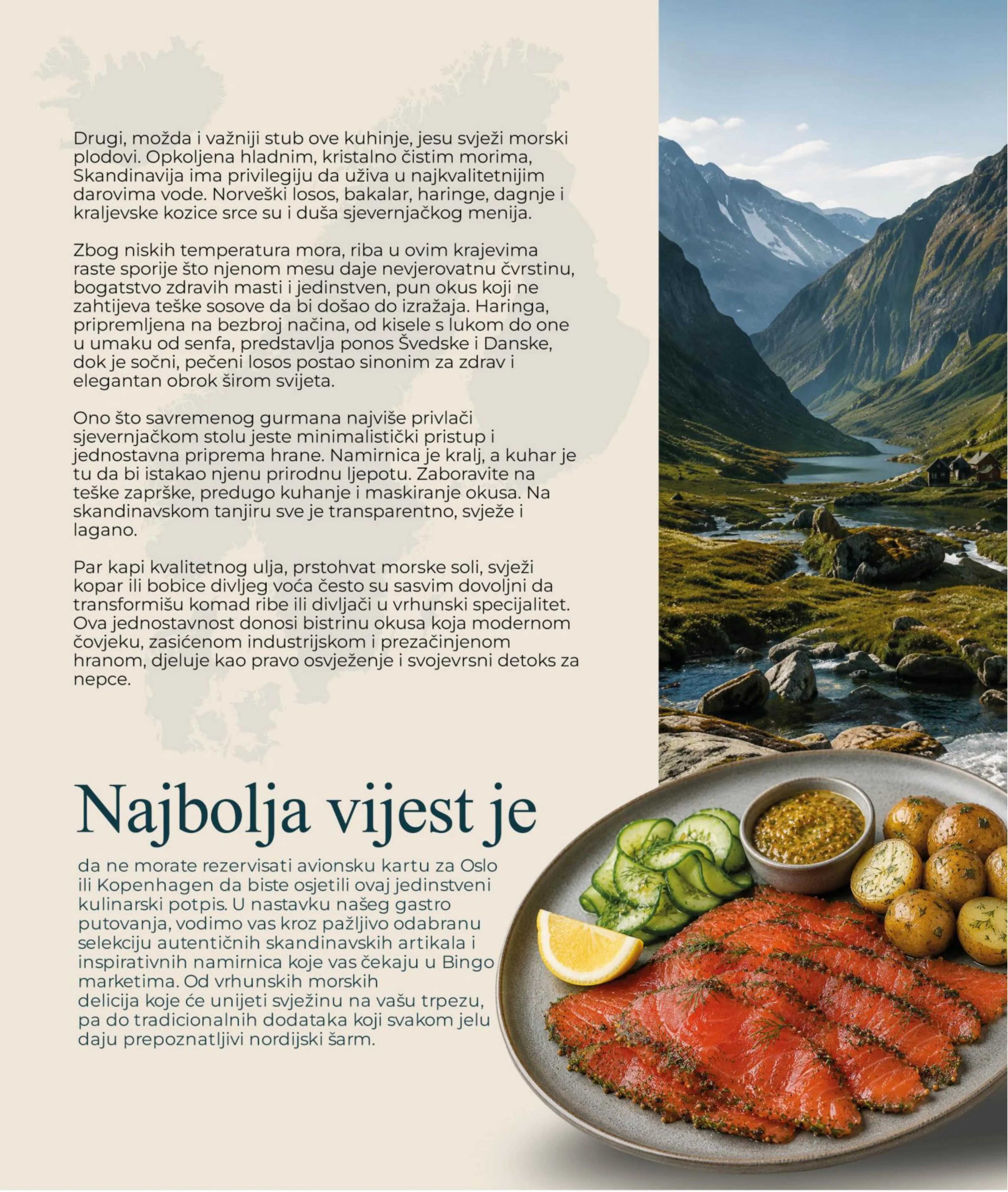 Drugi, možda i važniji stub ove kuhinje, jesu svježi morski plodovi. Opkoljena hladnim, kristalno čistim morima, Skandinavija ima privilegiju da uživa u najkvalitetnijim darovima vode. Norveški losos, bakalar, haringe, dagnje i kraljevske kozice srce su i duša sjevernjačkog menija.

Zbog niskih temperatura mora, riba u ovim krajevima raste sporije što njenom mesu daje nevjerovatnu čvrstinu, bogatstvo zdravih masti i jedinstven, pun okus koji ne zahtijeva teške sosove da bi došao do izražaja. Haringa, pripremljena na bezbroj načina, od kisele s lukom do one u umaku od senfa, predstavlja ponos Švedske i Danske, dok je sočni, pečeni losos postao sinonim za zdrav i elegantan obrok širom svijeta.

Ono što savremenog gurmana najviše privlači sjevernjačkom stolu jeste minimalistički pristup i jednostavna priprema hrane. Namirnica je kralj, a kuhar je tu da bi istakao njenu prirodnu ljepotu. Zaboravite na teške zaprške, predugo kuhanje i maskiranje okusa. Na skandinavskom tanjiru sve je transparentno, svježe i lagano.

Par kapi kvalitetnog ulja, prstohvat morske soli, svježi kopar ili bobice divljeg voća često su sasvim dovoljni da transformišu komad ribe ili divljači u vrhunski specijalitet. Ova jednostavnost donosi bistrinu okusa koja modernom čovjeku, zasićenom industrijskom i prezačinjenom hranom, djeluje kao pravo osvježenje i svojevrsni detoks za nepce.

Najbolja vijest je

da ne morate rezervisati avionsku kartu za Oslo ili Kopenhagen da biste osjetili ovaj jedinstveni kulinarski potpis. U nastavku našeg gastro putovanja, vodimo vas kroz pažljivo odabranu selekciju autentičnih skandinavskih artikala i inspirativnih namirnica koje vas čekaju u Bingo marketima. Od vrhunskih morskih delicija koje će unijeti svježinu na vašu trpezu, pa do tradicionalnih dodataka koji svakom jelu daju prepoznatljivi nordijski šarm.